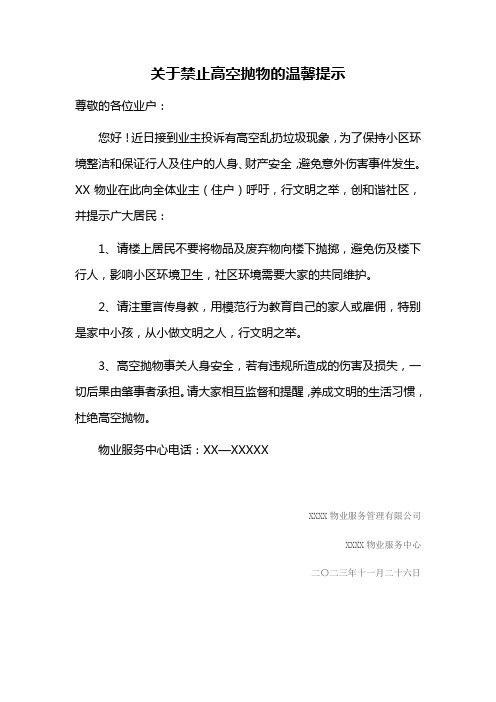 关于禁止高空抛物的温馨提示

尊敬的各位业户：

您好！近日接到业主投诉有高空乱扔垃圾现象，为了保持小区环境整洁和保证行人及住户的人身、财产安全，避免意外伤害事件发生。XX 物业在此向全体业主（住户）呼吁，行文明之举，创和谐社区，并提示广大居民：

1、请楼上居民不要将物品及废弃物向楼下抛掷，避免伤及楼下行人，影响小区环境卫生，社区环境需要大家的共同维护。

2、请注重言传身教，用模范行为教育自己的家人或雇佣，特别是家中小孩，从小做文明之人，行文明之举。

3、高空抛物事关人身安全，若有违规所造成的伤害及损失，一切后果由肇事者承担。请大家相互监督和提醒，养成文明的生活习惯，杜绝高空抛物。

物业服务中心电话：XX—XXXXX

XXXX 物业服务管理有限公司

XXXX 物业服务中心

二〇二三年十一月二十六日